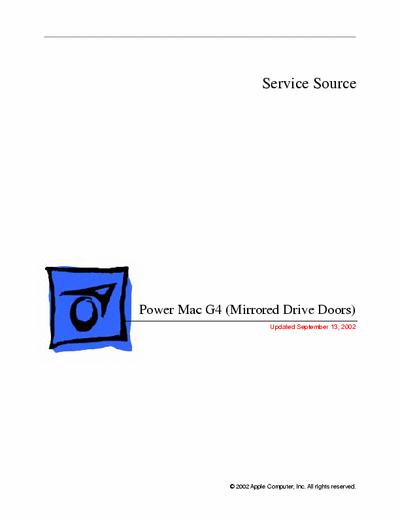 Service Source

Power Mac G4 (Mirrored Drive Doors)

Updated September 13, 2002

© 2002 Apple Computer, Inc. All rights reserved.